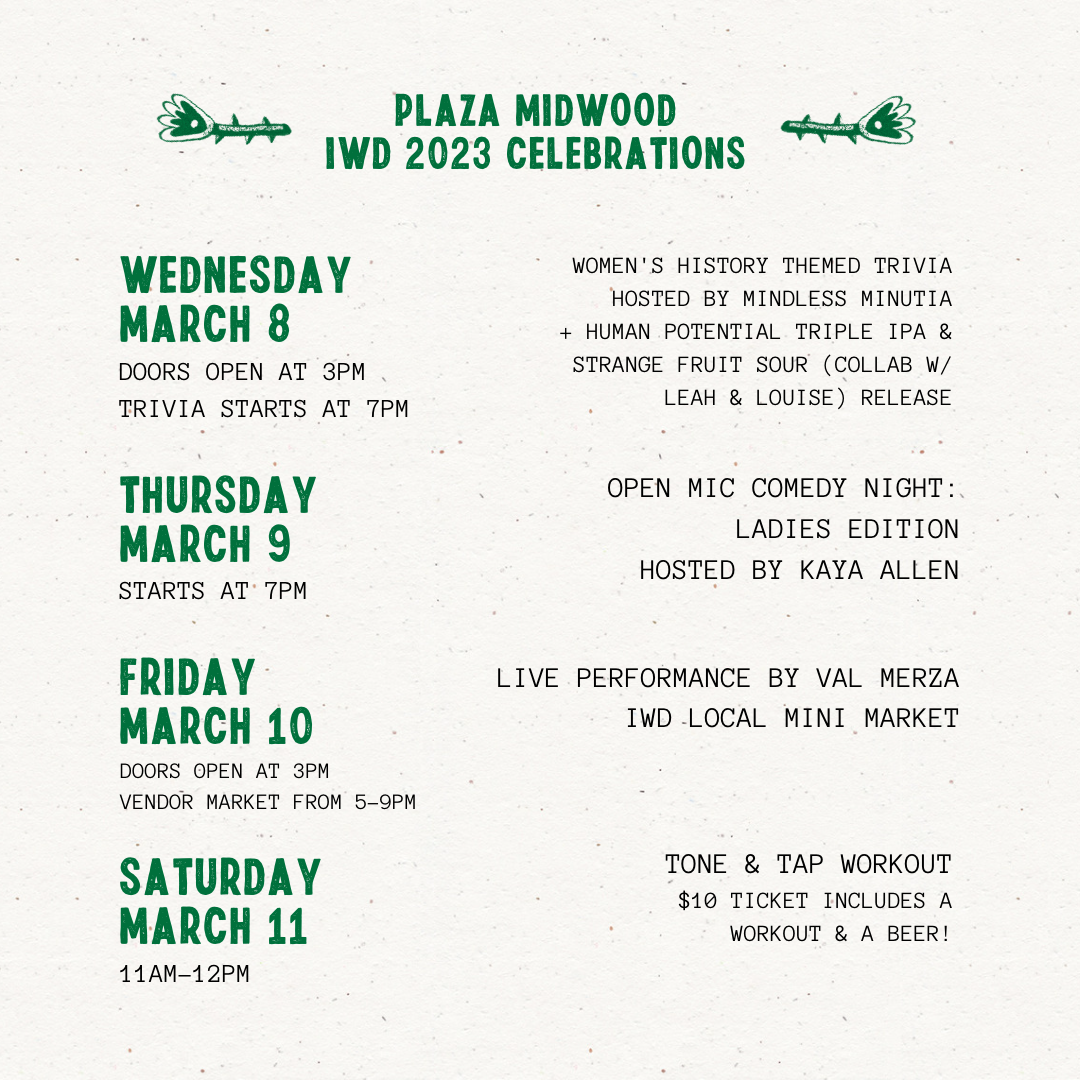 PLAZA MIDWOOD
IWD 2023 CELEBRATIONS

WEDNESDAY
MARCH 8
DOORS OPEN AT 3PM
TRIVIA STARTS AT 7PM

WOMEN'S HISTORY THEMED TRIVIA HOSTED BY MINDLESS MINUTIA + HUMAN POTENTIAL TRIPLE IPA & STRANGE FRUIT SOUR (COLLAB W/ LEAH & LOUISE) RELEASE

THURSDAY
MARCH 9
STARTS AT 7PM

OPEN MIC COMEDY NIGHT:
LADIES EDITION
HOSTED BY KAYA ALLEN

FRIDAY
MARCH 10
DOORS OPEN AT 3PM
VENDOR MARKET FROM 5-9PM

LIVE PERFORMANCE BY VAL MERZA
IWD LOCAL MINI MARKET

SATURDAY
MARCH 11
11AM-12PM

TONE & TAP WORKOUT
$10 TICKET INCLUDES A WORKOUT & A BEER!